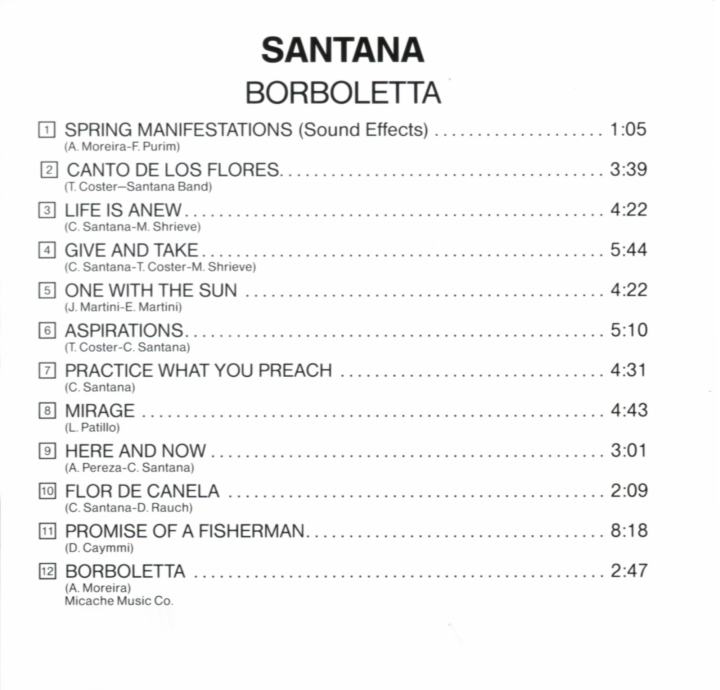 SANTANA
BORBOLETTA

1 SPRING MANIFESTATIONS (Sound Effects) 1:05
(A. Moreira-F. Purim)

2 CANTO DE LOS FLORES 3:39
(T. Coster–Santana Band)

3 LIFE IS ANEW 4:22
(C. Santana-M. Shrieve)

4 GIVE AND TAKE 5:44
(C. Santana-T. Coster-M. Shrieve)

5 ONE WITH THE SUN 4:22
(J. Martini-E. Martini)

6 ASPIRATIONS 5:10
(T. Coster-C. Santana)

7 PRACTICE WHAT YOU PREACH 4:31
(C. Santana)

8 MIRAGE 4:43
(L. Patillo)

9 HERE AND NOW 3:01
(A. Pereza-C. Santana)

10 FLOR DE CANELA 2:09
(C. Santana-D. Rauch)

11 PROMISE OF A FISHERMAN 8:18
(D. Caymmi)

12 BORBOLETTA 2:47
(A. Moreira)
Micache Music Co.